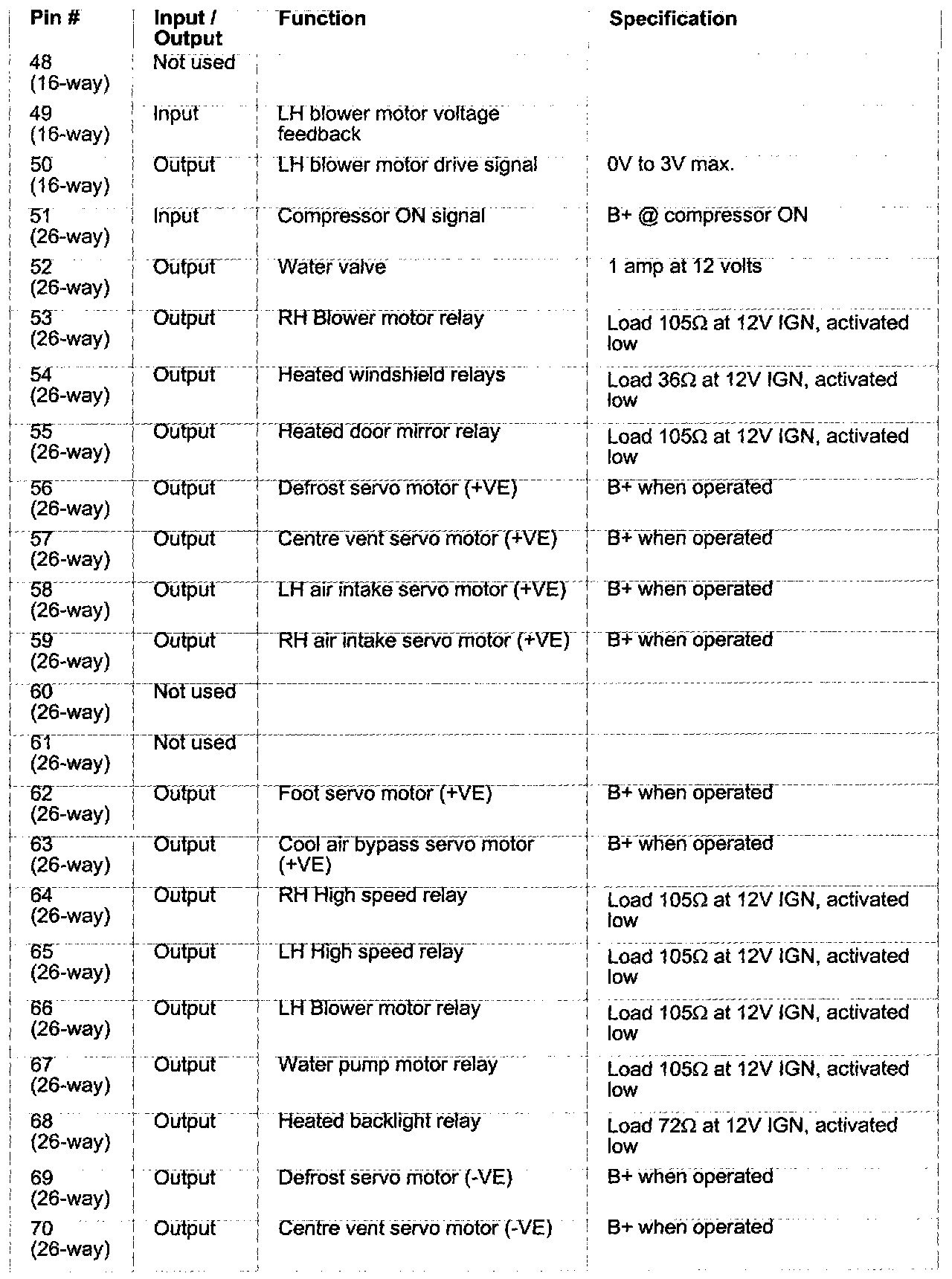 | Pin # | Input / Output | Function | Specification |
|---|---|---|---|
| 48 (16-way) | Not used | | |
| 49 (16-way) | Input | LH blower motor voltage feedback | |
| 50 (16-way) | Output | LH blower motor drive signal | 0V to 3V max. |
| 51 (26-way) | Input | Compressor ON signal | B+ @ compressor ON |
| 52 (26-way) | Output | Water valve | 1 amp at 12 volts |
| 53 (26-way) | Output | RH Blower motor relay | Load 105Ω at 12V IGN, activated low |
| 54 (26-way) | Output | Heated windshield relays | Load 36Ω at 12V IGN, activated low |
| 55 (26-way) | Output | Heated door mirror relay | Load 105Ω at 12V IGN, activated low |
| 56 (26-way) | Output | Defrost servo motor (+VE) | B+ when operated |
| 57 (26-way) | Output | Centre vent servo motor (+VE) | B+ when operated |
| 58 (26-way) | Output | LH air intake servo motor (+VE) | B+ when operated |
| 59 (26-way) | Output | RH air intake servo motor (+VE) | B+ when operated |
| 60 (26-way) | Not used | | |
| 61 (26-way) | Not used | | |
| 62 (26-way) | Output | Foot servo motor (+VE) | B+ when operated |
| 63 (26-way) | Output | Cool air bypass servo motor (+VE) | B+ when operated |
| 64 (26-way) | Output | RH High speed relay | Load 105Ω at 12V IGN, activated low |
| 65 (26-way) | Output | LH High speed relay | Load 105Ω at 12V IGN, activated low |
| 66 (26-way) | Output | LH Blower motor relay | Load 105Ω at 12V IGN, activated low |
| 67 (26-way) | Output | Water pump motor relay | Load 105Ω at 12V IGN, activated low |
| 68 (26-way) | Output | Heated backlight relay | Load 72Ω at 12V IGN, activated low |
| 69 (26-way) | Output | Defrost servo motor (-VE) | B+ when operated |
| 70 (26-way) | Output | Centre vent servo motor (-VE) | B+ when operated |